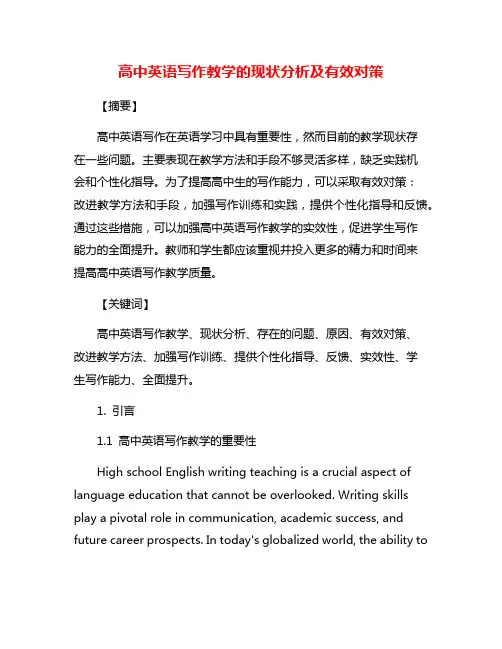 高中英语写作教学的现状分析及有效对策

【摘要】

高中英语写作在英语学习中具有重要性，然而目前的教学现状存在一些问题。主要表现在教学方法和手段不够灵活多样，缺乏实践机会和个性化指导。为了提高高中生的写作能力，可以采取有效对策：改进教学方法和手段，加强写作训练和实践，提供个性化指导和反馈。通过这些措施，可以加强高中英语写作教学的实效性，促进学生写作能力的全面提升。教师和学生都应该重视并投入更多的精力和时间来提高高中英语写作教学质量。

【关键词】

高中英语写作教学、现状分析、存在的问题、原因、有效对策、改进教学方法、加强写作训练、提供个性化指导、反馈、实效性、学生写作能力、全面提升。

1. 引言

1.1 高中英语写作教学的重要性

High school English writing teaching is a crucial aspect of language education that cannot be overlooked. Writing skills play a pivotal role in communication, academic success, and future career prospects. In today's globalized world, the ability to